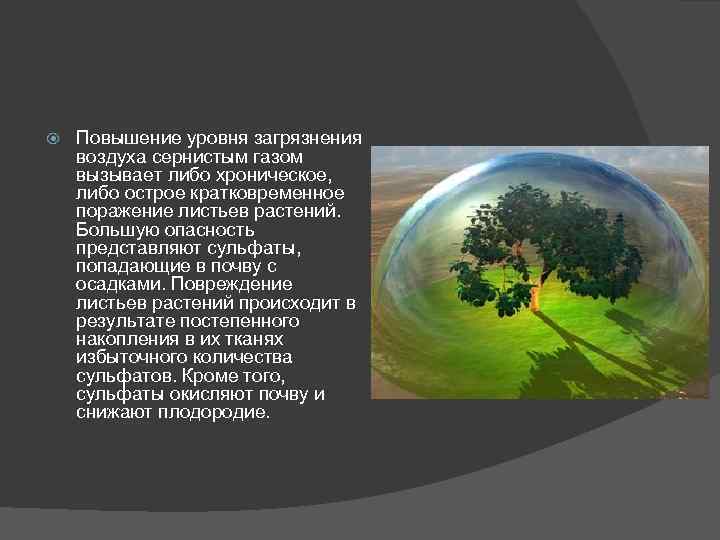 Повышение уровня загрязнения воздуха сернистым газом вызывает либо хроническое, либо острое кратковременное поражение листьев растений. Большую опасность представляют сульфаты, попадающие в почву с осадками. Повреждение листьев растений происходит в результате постепенного накопления в их тканях избыточного количества сульфатов. Кроме того, сульфаты окисляют почву и снижают плодородие.